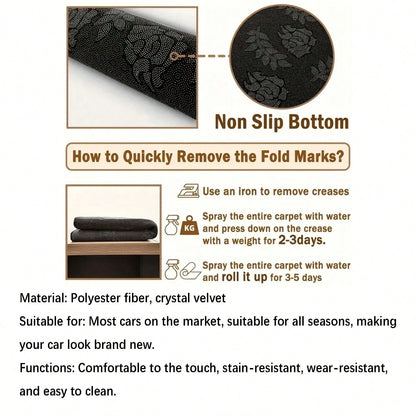 Non Slip Bottom

How to Quickly Remove the Fold Marks?

Use an iron to remove creases

KG

Spray the entire carpet with water and press down on the crease with a weight for 2-3days.

Spray the entire carpet with water and roll it up for 3-5 days

Material: Polyester fiber, crystal velvet

Suitable for: Most cars on the market, suitable for all seasons, making your car look brand new.

Functions: Comfortable to the touch, stain-resistant, wear-resistant, and easy to clean.